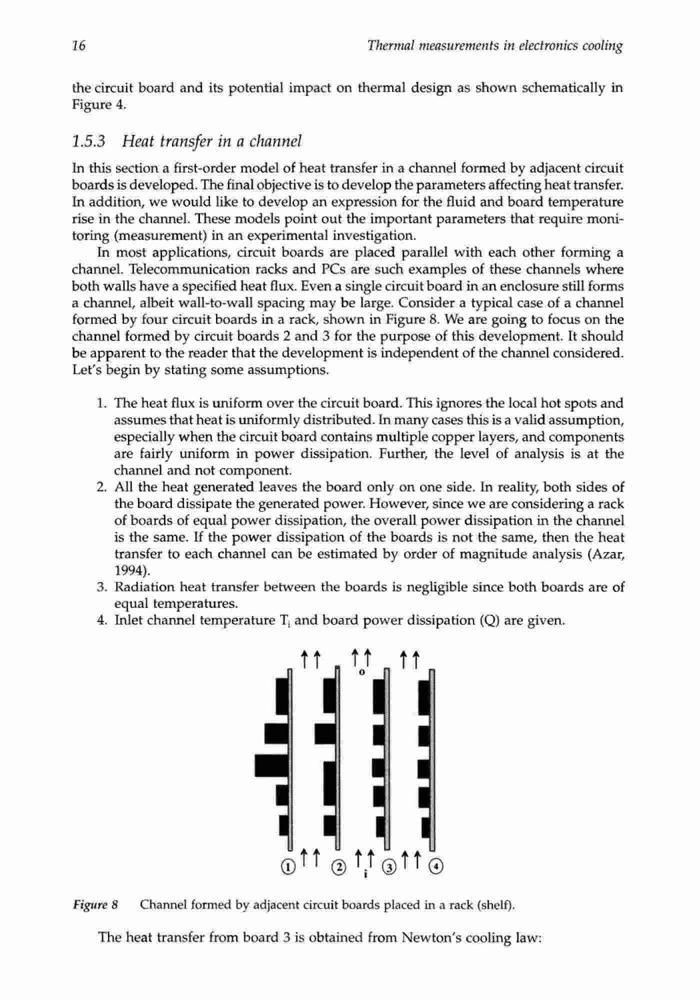 16 Thermal measurements in electronics cooling

the circuit board and its potential impact on thermal design as shown schematically in Figure 4.

1.5.3 Heat transfer in a channel

In this section a first-order model of heat transfer in a channel formed by adjacent circuit boards is developed. The final objective is to develop the parameters affecting heat transfer. In addition, we would like to develop an expression for the fluid and board temperature rise in the channel. These models point out the important parameters that require monitoring (measurement) in an experimental investigation.

In most applications, circuit boards are placed parallel with each other forming a channel. Telecommunication racks and PCs are such examples of these channels where both walls have a specified heat flux. Even a single circuit board in an enclosure still forms a channel, albeit wall-to-wall spacing may be large. Consider a typical case of a channel formed by four circuit boards in a rack, shown in Figure 8. We are going to focus on the channel formed by circuit boards 2 and 3 for the purpose of this development. It should be apparent to the reader that the development is independent of the channel considered. Let's begin by stating some assumptions.

1. The heat flux is uniform over the circuit board. This ignores the local hot spots and assumes that heat is uniformly distributed. In many cases this is a valid assumption, especially when the circuit board contains multiple copper layers, and components are fairly uniform in power dissipation. Further, the level of analysis is at the channel and not component.
2. All the heat generated leaves the board only on one side. In reality, both sides of the board dissipate the generated power. However, since we are considering a rack of boards of equal power dissipation, the overall power dissipation in the channel is the same. If the power dissipation of the boards is not the same, then the heat transfer to each channel can be estimated by order of magnitude analysis (Azar, 1994).
3. Radiation heat transfer between the boards is negligible since both boards are of equal temperatures.
4. Inlet channel temperature $T_i$ and board power dissipation (Q) are given.

o

1 2 i 3 4

Figure 8 Channel formed by adjacent circuit boards placed in a rack (shelf).

The heat transfer from board 3 is obtained from Newton's cooling law: